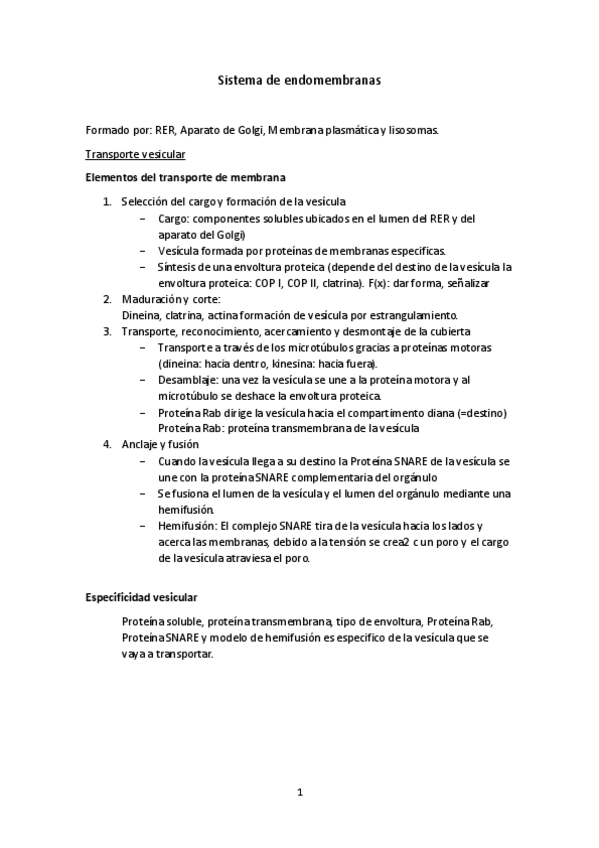 Sistema de endomembranas

Formado por: RER, Aparato de Golgi, Membrana plasmática y lisosomas.

Transporte vesicular

Elementos del transporte de membrana

1. Selección del cargo y formación de la vesícula
   – Cargo: componentes solubles ubicados en el lumen del RER y del aparato del Golgi)
   – Vesícula formada por proteínas de membranas especificas.
   – Síntesis de una envoltura proteica (depende del destino de la vesícula la envoltura proteica: COP I, COP II, clatrina). F(x): dar forma, señalizar
2. Maduración y corte:
   Dineina, clatrina, actina formación de vesícula por estrangulamiento.
3. Transporte, reconocimiento, acercamiento y desmontaje de la cubierta
   – Transporte a través de los microtúbulos gracias a proteínas motoras (dineina: hacia dentro, kinesina: hacia fuera).
   – Desamblaje: una vez la vesícula se une a la proteína motora y al microtúbulo se deshace la envoltura proteica.
   – Proteína Rab dirige la vesícula hacia el compartimento diana (=destino) Proteína Rab: proteína transmembrana de la vesícula
4. Anclaje y fusión
   – Cuando la vesícula llega a su destino la Proteína SNARE de la vesícula se une con la proteína SNARE complementaria del orgánulo
   – Se fusiona el lumen de la vesícula y el lumen del orgánulo mediante una hemifusión.
   – Hemifusión: El complejo SNARE tira de la vesícula hacia los lados y acerca las membranas, debido a la tensión se crea2 c un poro y el cargo de la vesícula atraviesa el poro.

Especificidad vesicular

Proteína soluble, proteína transmembrana, tipo de envoltura, Proteína Rab, Proteína SNARE y modelo de hemifusión es especifico de la vesícula que se vaya a transportar.

1